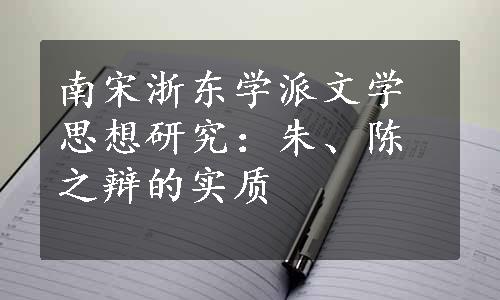 南宋浙东学派文学思想研究：朱、陈之辩的实质